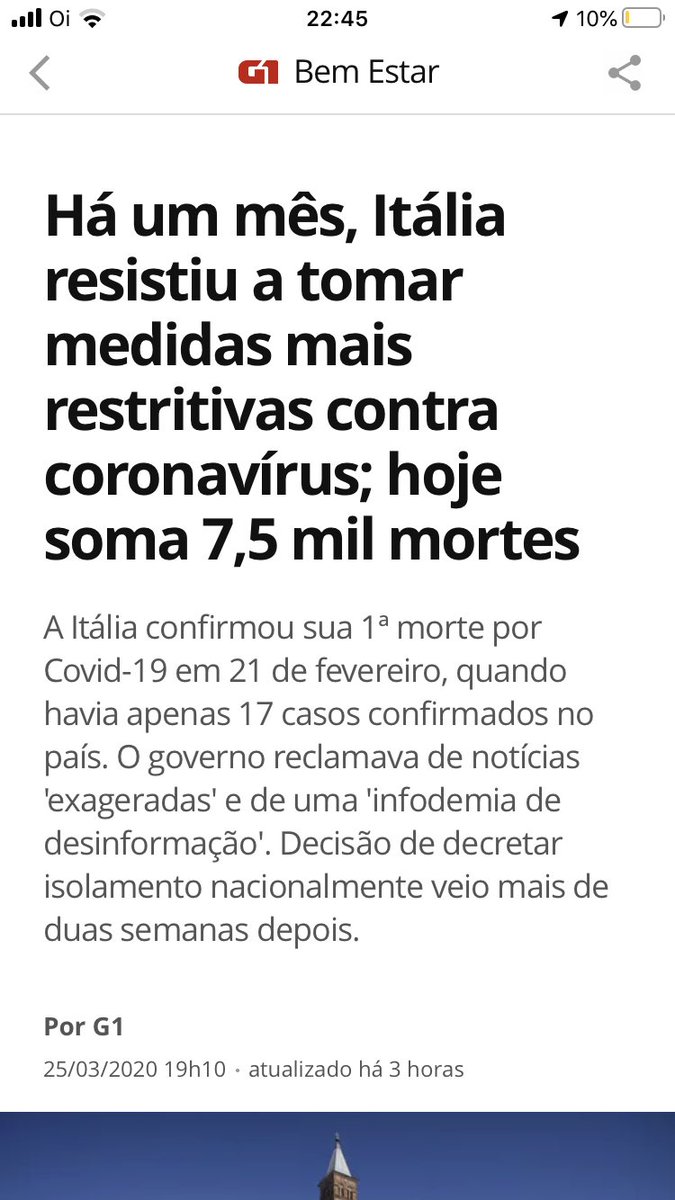 Oi 22:45 10%

G1 Bem Estar

Há um mês, Itália resistiu a tomar medidas mais restritivas contra coronavírus; hoje soma 7,5 mil mortes

A Itália confirmou sua 1ª morte por Covid-19 em 21 de fevereiro, quando havia apenas 17 casos confirmados no país. O governo reclamava de notícias 'exageradas' e de uma 'infodemia de desinformação'. Decisão de decretar isolamento nacionalmente veio mais de duas semanas depois.

Por G1

25/03/2020 19h10 · atualizado há 3 horas